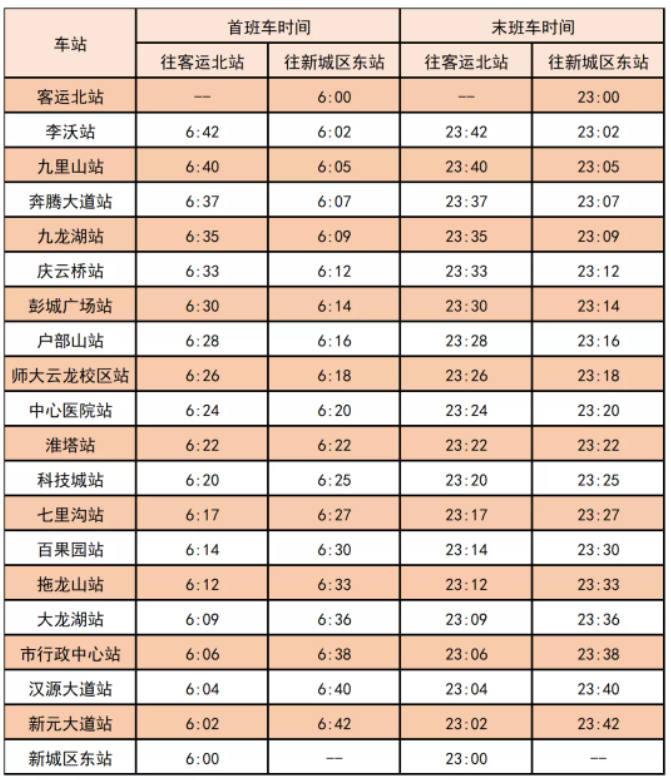 | 车站 | 首班车时间 | | 末班车时间 | |
|---|---|---|---|---|
| | 往客运北站 | 往新城区东站 | 往客运北站 | 往新城区东站 |
| 客运北站 | -- | 6:00 | -- | 23:00 |
| 李沃站 | 6:42 | 6:02 | 23:42 | 23:02 |
| 九里山站 | 6:40 | 6:05 | 23:40 | 23:05 |
| 奔腾大道站 | 6:37 | 6:07 | 23:37 | 23:07 |
| 九龙湖站 | 6:35 | 6:09 | 23:35 | 23:09 |
| 庆云桥站 | 6:33 | 6:12 | 23:33 | 23:12 |
| 彭城广场站 | 6:30 | 6:14 | 23:30 | 23:14 |
| 户部山站 | 6:28 | 6:16 | 23:28 | 23:16 |
| 师大云龙校区站 | 6:26 | 6:18 | 23:26 | 23:18 |
| 中心医院站 | 6:24 | 6:20 | 23:24 | 23:20 |
| 淮塔站 | 6:22 | 6:22 | 23:22 | 23:22 |
| 科技城站 | 6:20 | 6:25 | 23:20 | 23:25 |
| 七里沟站 | 6:17 | 6:27 | 23:17 | 23:27 |
| 百果园站 | 6:14 | 6:30 | 23:14 | 23:30 |
| 拖龙山站 | 6:12 | 6:33 | 23:12 | 23:33 |
| 大龙湖站 | 6:09 | 6:36 | 23:09 | 23:36 |
| 市行政中心站 | 6:06 | 6:38 | 23:06 | 23:38 |
| 汉源大道站 | 6:04 | 6:40 | 23:04 | 23:40 |
| 新元大道站 | 6:02 | 6:42 | 23:02 | 23:42 |
| 新城区东站 | 6:00 | -- | 23:00 | -- |